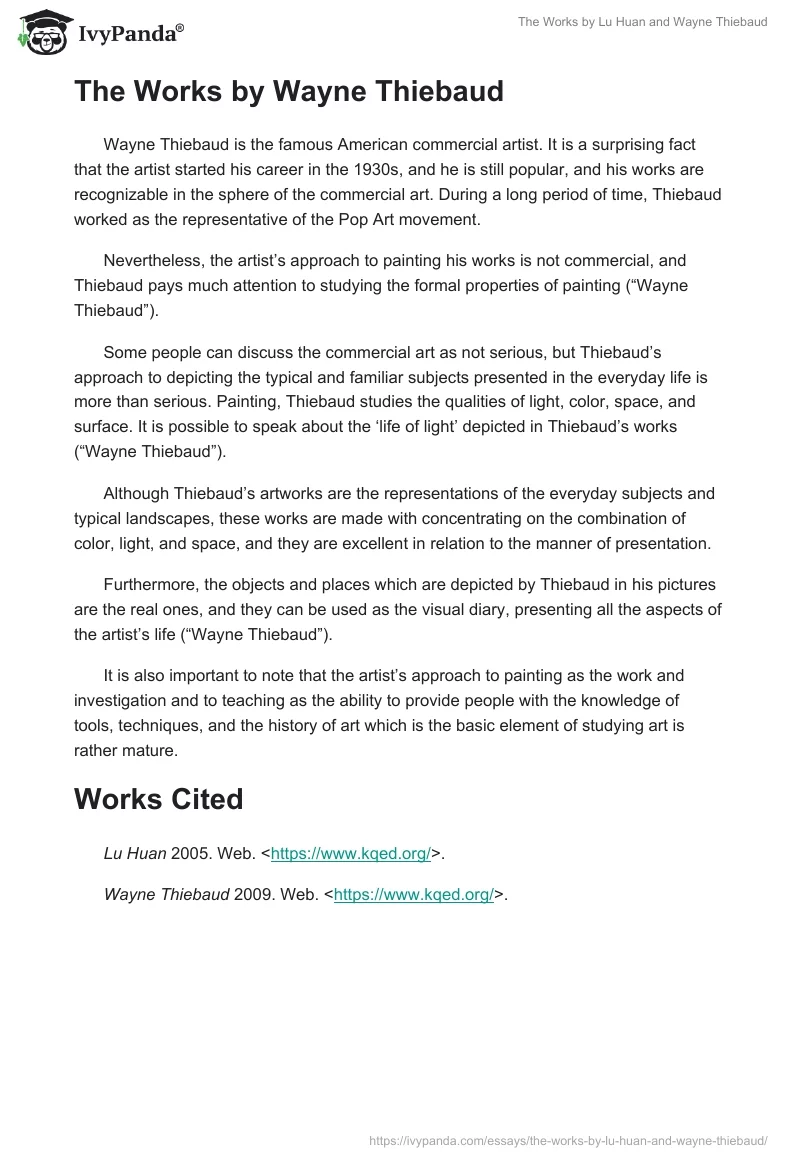 IvyPanda®

The Works by Lu Huan and Wayne Thiebaud

The Works by Wayne Thiebaud

Wayne Thiebaud is the famous American commercial artist. It is a surprising fact that the artist started his career in the 1930s, and he is still popular, and his works are recognizable in the sphere of the commercial art. During a long period of time, Thiebaud worked as the representative of the Pop Art movement.

Nevertheless, the artist’s approach to painting his works is not commercial, and Thiebaud pays much attention to studying the formal properties of painting (“Wayne Thiebaud”).

Some people can discuss the commercial art as not serious, but Thiebaud’s approach to depicting the typical and familiar subjects presented in the everyday life is more than serious. Painting, Thiebaud studies the qualities of light, color, space, and surface. It is possible to speak about the ‘life of light’ depicted in Thiebaud’s works (“Wayne Thiebaud”).

Although Thiebaud’s artworks are the representations of the everyday subjects and typical landscapes, these works are made with concentrating on the combination of color, light, and space, and they are excellent in relation to the manner of presentation.

Furthermore, the objects and places which are depicted by Thiebaud in his pictures are the real ones, and they can be used as the visual diary, presenting all the aspects of the artist’s life (“Wayne Thiebaud”).

It is also important to note that the artist’s approach to painting as the work and investigation and to teaching as the ability to provide people with the knowledge of tools, techniques, and the history of art which is the basic element of studying art is rather mature.

Works Cited

Lu Huan 2005. Web. <https://www.kqed.org/>.

Wayne Thiebaud 2009. Web. <https://www.kqed.org/>.

https://ivypanda.com/essays/the-works-by-lu-huan-and-wayne-thiebaud/